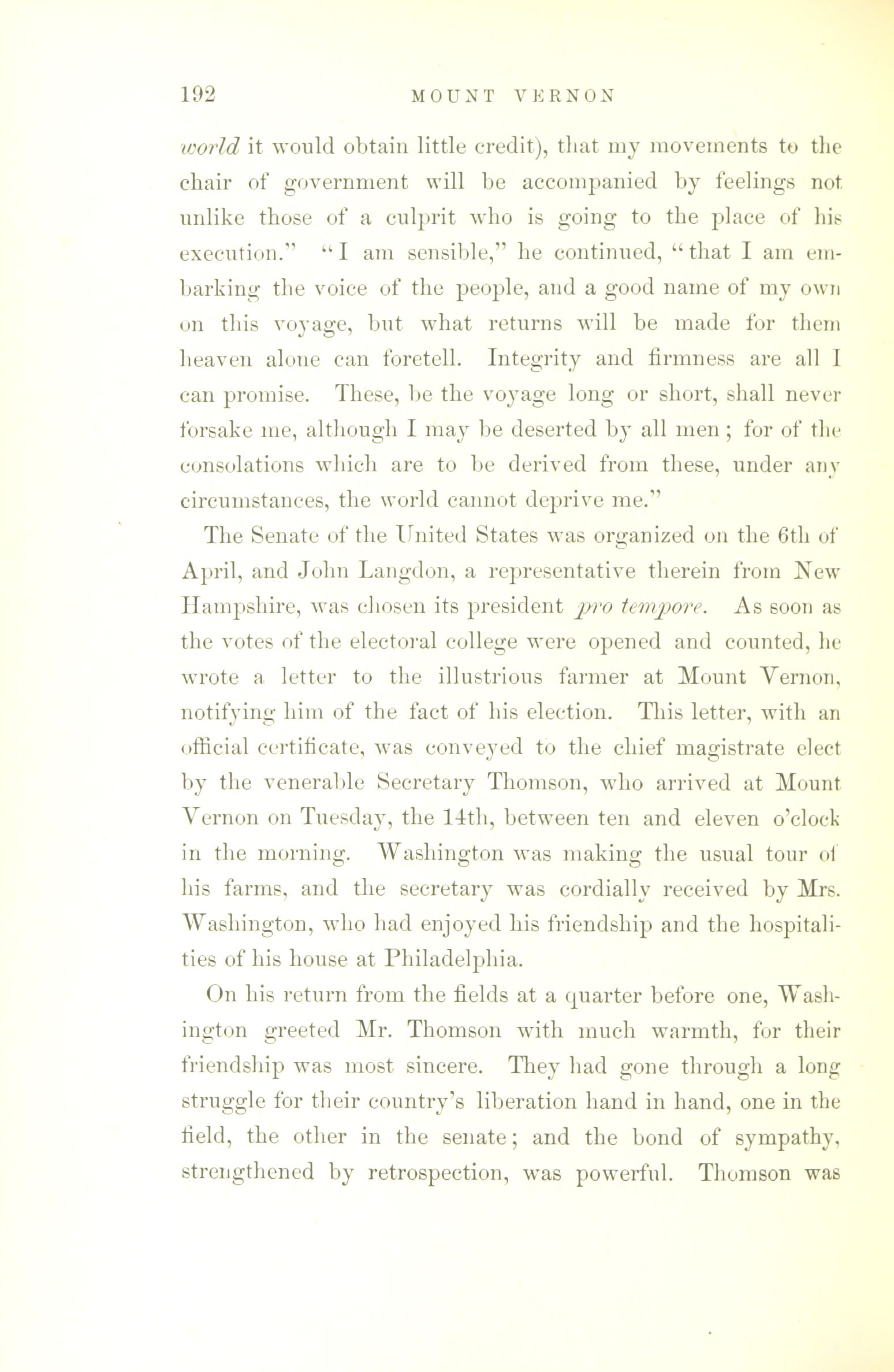 192 MOUNT VERNON

world it would obtain little credit), that my movements to the chair of government will be accompanied by feelings not unlike those of a culprit who is going to the place of his execution." "I am sensible," he continued, "that I am embarking the voice of the people, and a good name of my own on this voyage, but what returns will be made for them heaven alone can foretell. Integrity and firmness are all I can promise. These, be the voyage long or short, shall never forsake me, although I may be deserted by all men; for of the consolations which are to be derived from these, under any circumstances, the world cannot deprive me."

The Senate of the United States was organized on the 6th of April, and John Langdon, a representative therein from New Hampshire, was chosen its president pro tempore. As soon as the votes of the electoral college were opened and counted, he wrote a letter to the illustrious farmer at Mount Vernon, notifying him of the fact of his election. This letter, with an official certificate, was conveyed to the chief magistrate elect by the venerable Secretary Thomson, who arrived at Mount Vernon on Tuesday, the 14th, between ten and eleven o'clock in the morning. Washington was making the usual tour of his farms, and the secretary was cordially received by Mrs. Washington, who had enjoyed his friendship and the hospitalities of his house at Philadelphia.

On his return from the fields at a quarter before one, Washington greeted Mr. Thomson with much warmth, for their friendship was most sincere. They had gone through a long struggle for their country's liberation hand in hand, one in the field, the other in the senate; and the bond of sympathy, strengthened by retrospection, was powerful. Thomson was